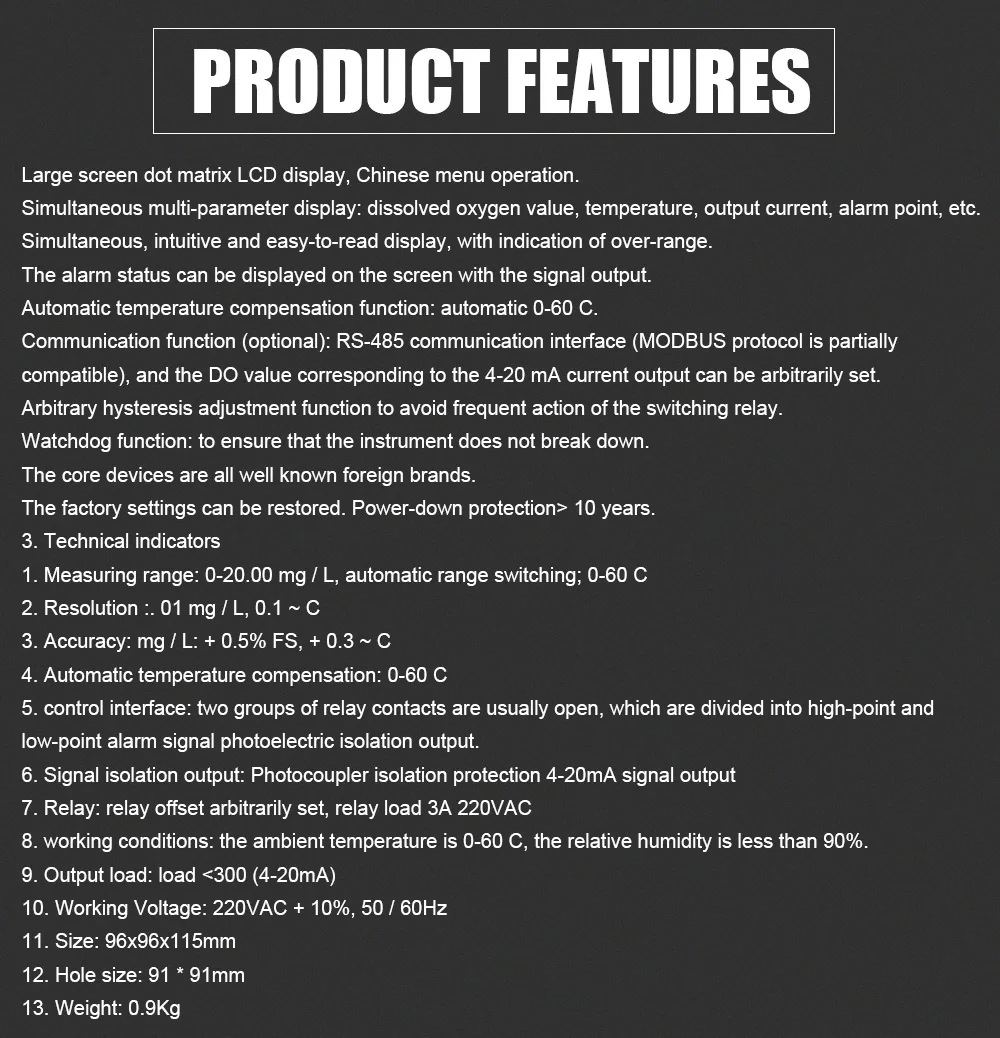 PRODUCT FEATURES

Large screen dot matrix LCD display, Chinese menu operation.
Simultaneous multi-parameter display: dissolved oxygen value, temperature, output current, alarm point, etc.
Simultaneous, intuitive and easy-to-read display, with indication of over-range.
The alarm status can be displayed on the screen with the signal output.
Automatic temperature compensation function: automatic 0-60 C.
Communication function (optional): RS-485 communication interface (MODBUS protocol is partially compatible), and the DO value corresponding to the 4-20 mA current output can be arbitrarily set.
Arbitrary hysteresis adjustment function to avoid frequent action of the switching relay.
Watchdog function: to ensure that the instrument does not break down.
The core devices are all well known foreign brands.
The factory settings can be restored. Power-down protection> 10 years.
3. Technical indicators
1. Measuring range: 0-20.00 mg / L, automatic range switching; 0-60 C
2. Resolution :. 01 mg / L, 0.1 ~ C
3. Accuracy: mg / L: + 0.5% FS, + 0.3 ~ C
4. Automatic temperature compensation: 0-60 C
5. control interface: two groups of relay contacts are usually open, which are divided into high-point and low-point alarm signal photoelectric isolation output.
6. Signal isolation output: Photocoupler isolation protection 4-20mA signal output
7. Relay: relay offset arbitrarily set, relay load 3A 220VAC
8. working conditions: the ambient temperature is 0-60 C, the relative humidity is less than 90%.
9. Output load: load <300 (4-20mA)
10. Working Voltage: 220VAC + 10%, 50 / 60Hz
11. Size: 96x96x115mm
12. Hole size: 91 * 91mm
13. Weight: 0.9Kg